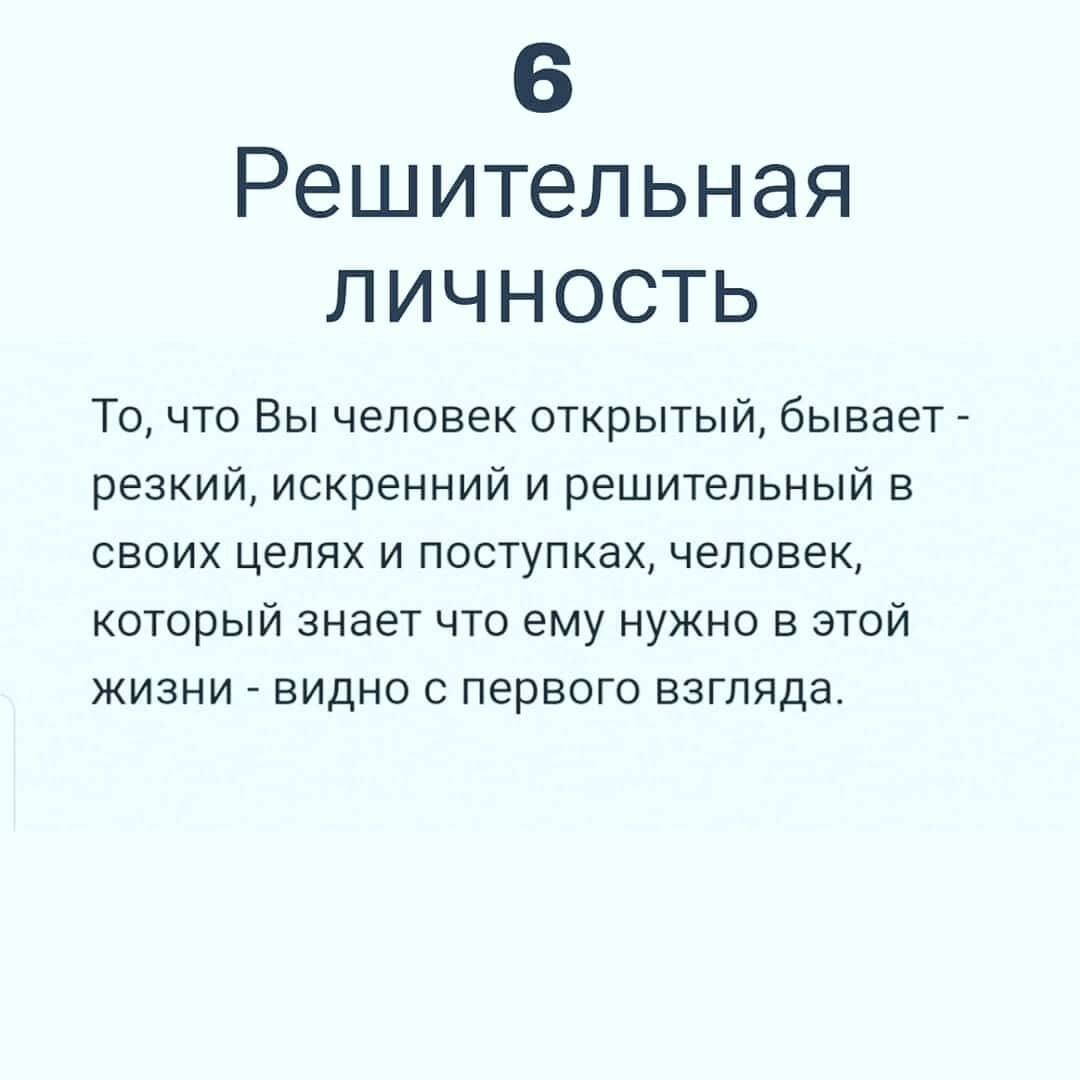 6
Решительная личность

То, что Вы человек открытый, бывает - резкий, искренний и решительный в своих целях и поступках, человек, который знает что ему нужно в этой жизни - видно с первого взгляда.